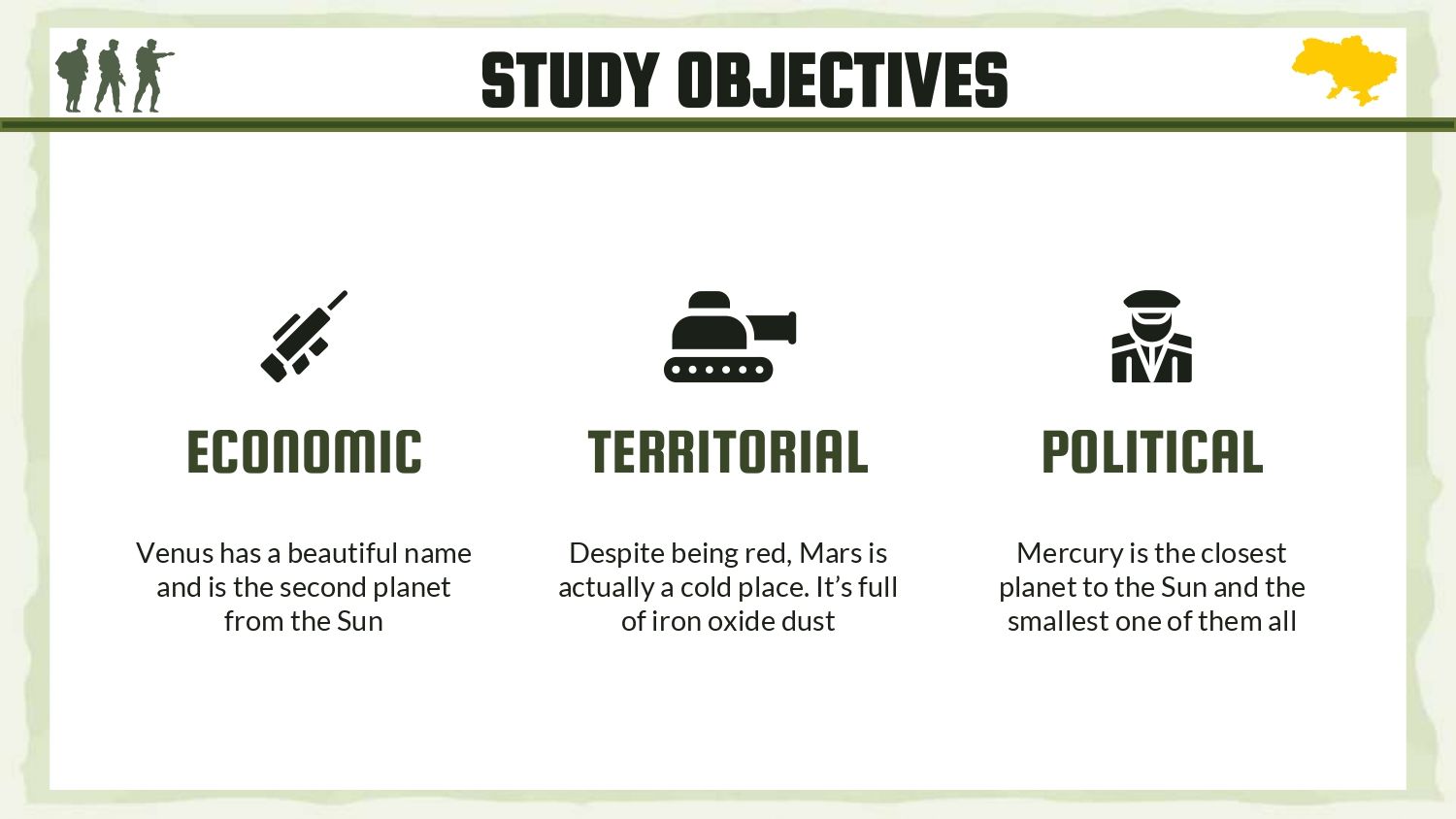 STUDY OBJECTIVES

ECONOMIC

Venus has a beautiful name and is the second planet from the Sun

TERRITORIAL

Despite being red, Mars is actually a cold place. It's full of iron oxide dust

POLITICAL

Mercury is the closest planet to the Sun and the smallest one of them all